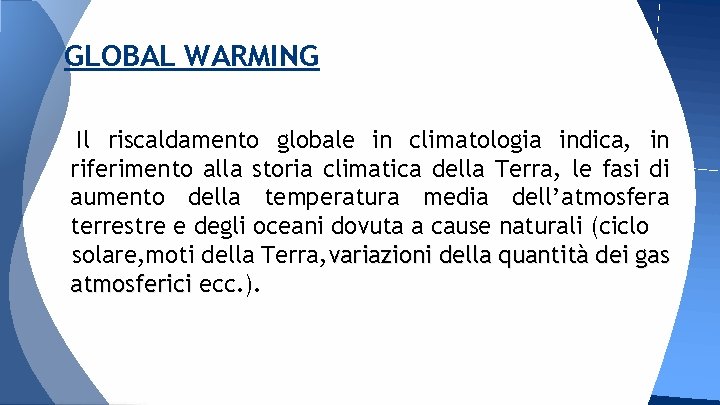 GLOBAL WARMING

Il riscaldamento globale in climatologia indica, in riferimento alla storia climatica della Terra, le fasi di aumento della temperatura media dell’atmosfera terrestre e degli oceani dovuta a cause naturali (ciclo solare,moti della Terra,variazioni della quantità dei gas atmosferici ecc.).